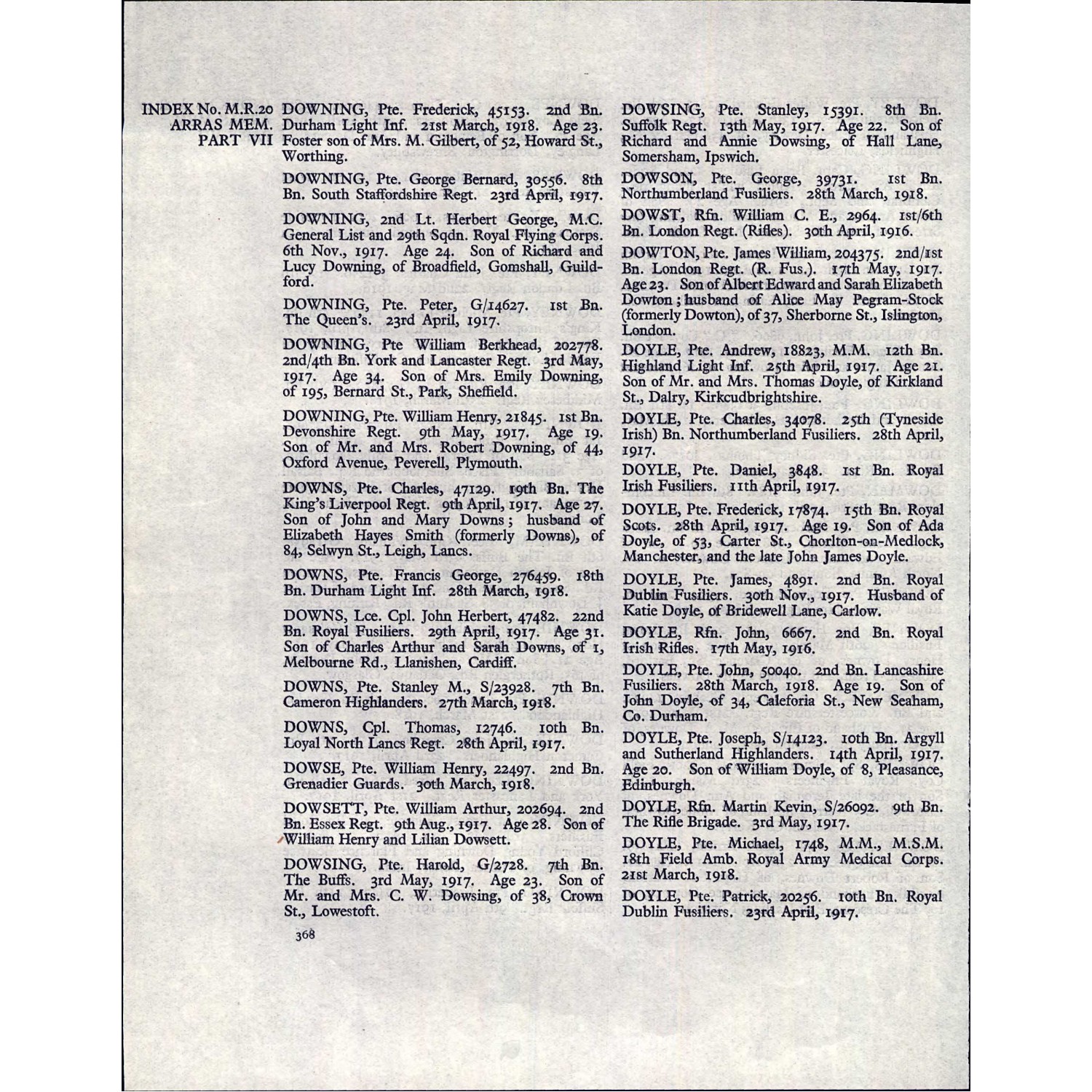 INDEX No. M.R.20
ARRAS MEM.
PART VII

DOWNING, Pte. Frederick, 45153. 2nd Bn. Durham Light Inf. 21st March, 1918. Age 23. Foster son of Mrs. M. Gilbert, of 52, Howard St., Worthing.

DOWNING, Pte. George Bernard, 30556. 8th Bn. South Staffordshire Regt. 23rd April, 1917.

DOWNING, 2nd Lt. Herbert George, M.C. General List and 29th Sqdn. Royal Flying Corps. 6th Nov., 1917. Age 24. Son of Richard and Lucy Downing, of Broadfield, Gomshall, Guildford.

DOWNING, Pte. Peter, G/14627. 1st Bn. The Queen's. 23rd April, 1917.

DOWNING, Pte William Berkhead, 202778. 2nd/4th Bn. York and Lancaster Regt. 3rd May, 1917. Age 34. Son of Mrs. Emily Downing, of 195, Bernard St., Park, Sheffield.

DOWNING, Pte. William Henry, 21845. 1st Bn. Devonshire Regt. 9th May, 1917. Age 19. Son of Mr. and Mrs. Robert Downing, of 44, Oxford Avenue, Peverell, Plymouth.

DOWNS, Pte. Charles, 47129. 19th Bn. The King's Liverpool Regt. 9th April, 1917. Age 27. Son of John and Mary Downs; husband of Elizabeth Hayes Smith (formerly Downs), of 84, Selwyn St., Leigh, Lancs.

DOWNS, Pte. Francis George, 276459. 18th Bn. Durham Light Inf. 28th March, 1918.

DOWNS, Lce. Cpl. John Herbert, 47482. 22nd Bn. Royal Fusiliers. 29th April, 1917. Age 31. Son of Charles Arthur and Sarah Downs, of 1, Melbourne Rd., Llanishen, Cardiff.

DOWNS, Pte. Stanley M., S/23928. 7th Bn. Cameron Highlanders. 27th March, 1918.

DOWNS, Cpl. Thomas, 12746. 10th Bn. Loyal North Lancs Regt. 28th April, 1917.

DOWSE, Pte. William Henry, 22497. 2nd Bn. Grenadier Guards. 30th March, 1918.

DOWSETT, Pte. William Arthur, 202694. 2nd Bn. Essex Regt. 9th Aug., 1917. Age 28. Son of William Henry and Lilian Dowsett.

DOWSING, Pte. Harold, G/2728. 7th Bn. The Buffs. 3rd May, 1917. Age 23. Son of Mr. and Mrs. C. W. Dowsing, of 38, Crown St., Lowestoft.

368

DOWSING, Pte. Stanley, 15391. 8th Bn. Suffolk Regt. 13th May, 1917. Age 22. Son of Richard and Annie Dowsing, of Hall Lane, Somersham, Ipswich.

DOWSON, Pte. George, 39731. 1st Bn. Northumberland Fusiliers. 28th March, 1918.

DOWST, Rfn. William C. E., 2964. 1st/6th Bn. London Regt. (Rifles). 30th April, 1916.

DOWTON, Pte. James William, 204375. 2nd/1st Bn. London Regt. (R. Fus.). 17th May, 1917. Age 23. Son of Albert Edward and Sarah Elizabeth Dowton; husband of Alice May Pegram-Stock (formerly Dowton), of 37, Sherborne St., Islington, London.

DOYLE, Pte. Andrew, 18823, M.M. 12th Bn. Highland Light Inf. 25th April, 1917. Age 21. Son of Mr. and Mrs. Thomas Doyle, of Kirkland St., Dalry, Kirkcudbrightshire.

DOYLE, Pte. Charles, 34078. 25th (Tyneside Irish) Bn. Northumberland Fusiliers. 28th April, 1917.

DOYLE, Pte. Daniel, 3848. 1st Bn. Royal Irish Fusiliers. 11th April, 1917.

DOYLE, Pte. Frederick, 17874. 15th Bn. Royal Scots. 28th April, 1917. Age 19. Son of Ada Doyle, of 53, Carter St., Chorlton-on-Medlock, Manchester, and the late John James Doyle.

DOYLE, Pte. James, 4891. 2nd Bn. Royal Dublin Fusiliers. 30th Nov., 1917. Husband of Katie Doyle, of Bridewell Lane, Carlow.

DOYLE, Rfn. John, 6667. 2nd Bn. Royal Irish Rifles. 17th May, 1916.

DOYLE, Pte. John, 50040. 2nd Bn. Lancashire Fusiliers. 28th March, 1918. Age 19. Son of John Doyle, of 34, Caleforia St., New Seaham, Co. Durham.

DOYLE, Pte. Joseph, S/14123. 10th Bn. Argyll and Sutherland Highlanders. 14th April, 1917. Age 20. Son of William Doyle, of 8, Pleasance, Edinburgh.

DOYLE, Rfn. Martin Kevin, S/26092. 9th Bn. The Rifle Brigade. 3rd May, 1917.

DOYLE, Pte. Michael, 1748, M.M., M.S.M. 18th Field Amb. Royal Army Medical Corps. 21st March, 1918.

DOYLE, Pte. Patrick, 20256. 10th Bn. Royal Dublin Fusiliers. 23rd April, 1917.